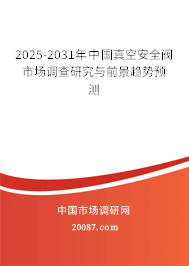 2025-2031年中国真空安全阀市场调查研究与前景趋势预测

中国市场调研网

20087.com